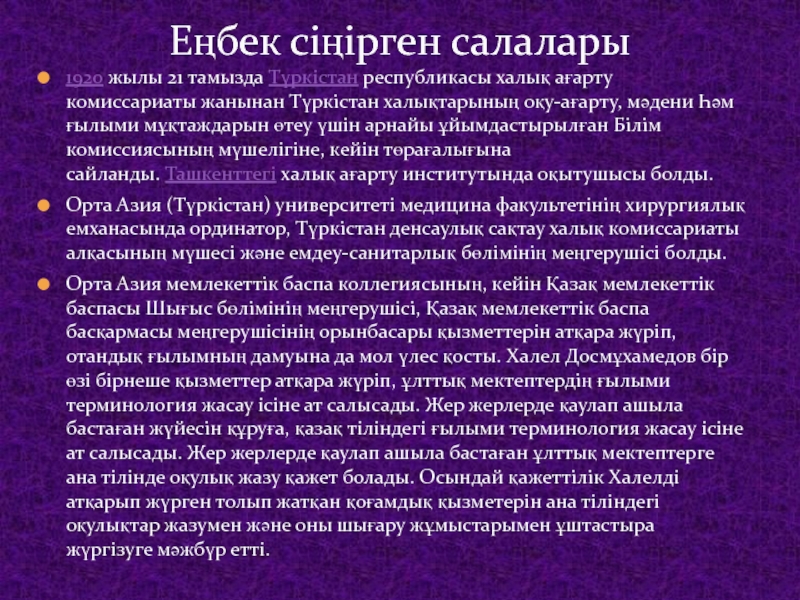 Еңбек сіңірген салалары

1920 жылы 21 тамызда Түркістан республикасы халық ағарту комиссариаты жанынан Түркістан халықтарының оқу-ағарту, мәдени һәм ғылыми мұқтаждарын өтеу үшін арнайы ұйымдастырылған Білім комиссиясының мүшелігіне, кейін төрағалығына сайланды. Ташкенттегі халық ағарту институтында оқытушысы болды.

Орта Азия (Түркістан) университеті медицина факультетінің хирургиялық емханасында ординатор, Түркістан денсаулық сақтау халық комиссариаты алқасының мүшесі және емдеу-санитарлық бөлімінің меңгерушісі болды.

Орта Азия мемлекеттік баспа коллегиясының, кейін Қазақ мемлекеттік баспасы Шығыс бөлімінің меңгерушісі, Қазақ мемлекеттік баспа басқармасы меңгерушісінің орынбасары қызметтерін атқара жүріп, отандық ғылымның дамуына да мол үлес қосты. Халел Досмұхамедов бір өзі бірнеше қызметтер атқара жүріп, ұлттық мектептердің ғылыми терминология жасау ісіне ат салысады. Жер жерлерде қаулап ашыла бастаған жүйесін құруға, қазақ тіліндегі ғылыми терминология жасау ісіне ат салысады. Жер жерлерде қаулап ашыла бастаған ұлттық мектептерге ана тілінде оқулық жазу қажет болады. Осындай қажеттілік Халелді атқарып жүрген толып жатқан қоғамдық қызметерін ана тіліндегі оқулықтар жазумен және оны шығару жұмыстарымен ұштастыра жүргізуге мәжбүр етті.